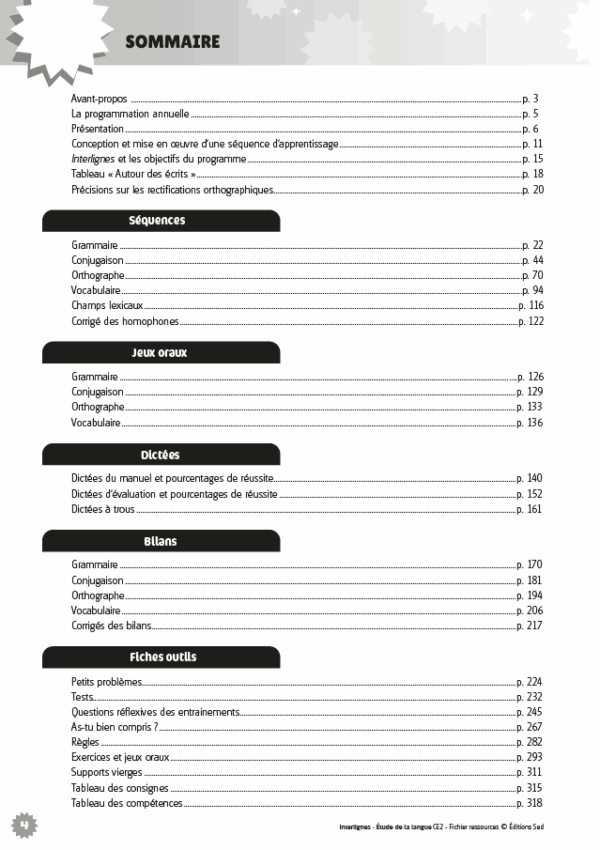 SOMMAIRE

Avant-propos p. 3
La programmation annuelle p. 5
Présentation p. 6
Conception et mise en œuvre d'une séquence d'apprentissage p. 11
Interlignes et les objectifs du programme p. 15
Tableau « Autour des écrits » p. 18
Précisions sur les rectifications orthographiques p. 20

Séquences

Grammaire p. 22
Conjugaison p. 44
Orthographe p. 70
Vocabulaire p. 94
Champs lexicaux p. 116
Corrigé des homophones p. 122

Jeux oraux

Grammaire p. 126
Conjugaison p. 129
Orthographe p. 133
Vocabulaire p. 136

Dictées

Dictées du manuel et pourcentages de réussite p. 140
Dictées d'évaluation et pourcentages de réussite p. 152
Dictées à trous p. 161

Bilans

Grammaire p. 170
Conjugaison p. 181
Orthographe p. 194
Vocabulaire p. 206
Corrigés des bilans p. 217

Fiches outils

Petits problèmes p. 224
Tests p. 232
Questions réflexives des entrainements p. 245
As-tu bien compris ? p. 267
Règles p. 282
Exercices et jeux oraux p. 293
Supports vierges p. 311
Tableau des consignes p. 315
Tableau des compétences p. 318

4

Interlignes - Étude de la langue CE2 - Fichier ressources © Éditions Sed